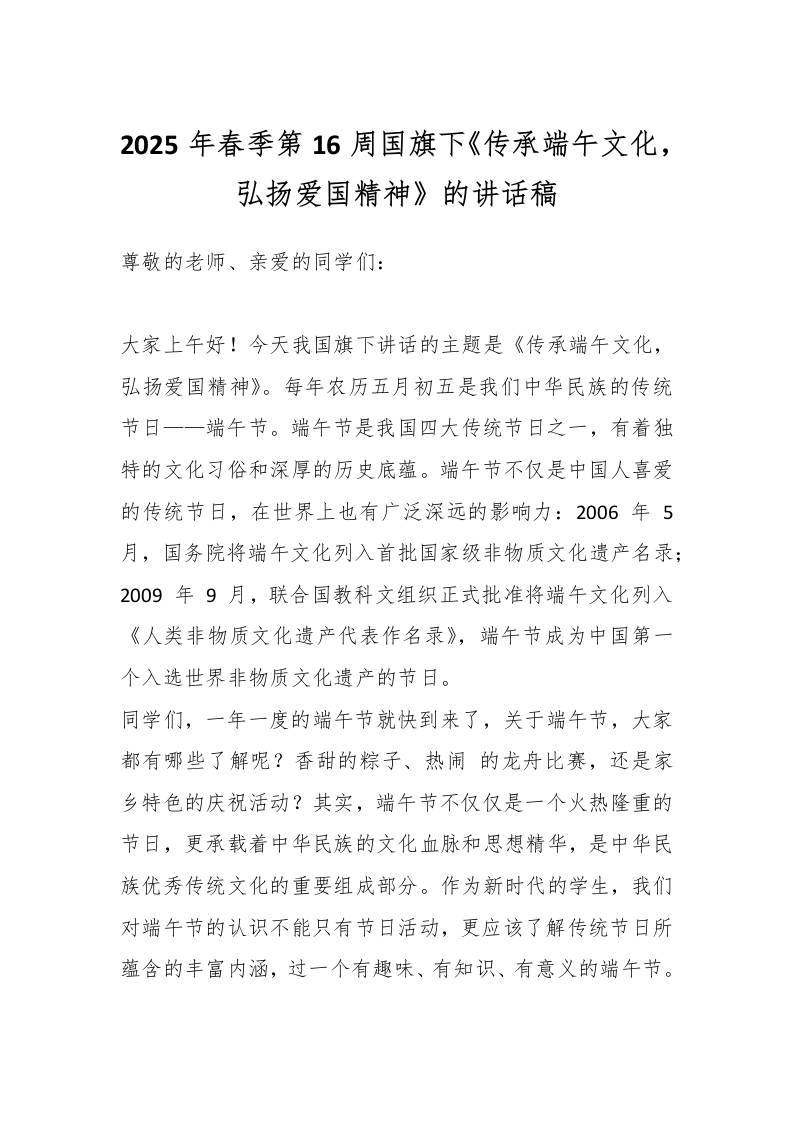 2025 年春季第 16 周国旗下《传承端午文化，弘扬爱国精神》的讲话稿

尊敬的老师、亲爱的同学们：

大家上午好！今天我国旗下讲话的主题是《传承端午文化，弘扬爱国精神》。每年农历五月初五是我们中华民族的传统节日——端午节。端午节是我国四大传统节日之一，有着独特的文化习俗和深厚的历史底蕴。端午节不仅是中国人喜爱的传统节日，在世界上也有广泛深远的影响力：2006 年 5 月，国务院将端午文化列入首批国家级非物质文化遗产名录；2009 年 9 月，联合国教科文组织正式批准将端午文化列入《人类非物质文化遗产代表作名录》，端午节成为中国第一个入选世界非物质文化遗产的节日。

同学们，一年一度的端午节就快到来了，关于端午节，大家都有哪些了解呢？香甜的粽子、热闹 的龙舟比赛，还是家乡特色的庆祝活动？其实，端午节不仅仅是一个火热隆重的节日，更承载着中华民族的文化血脉和思想精华，是中华民族优秀传统文化的重要组成部分。作为新时代的学生，我们对端午节的认识不能只有节日活动，更应该了解传统节日所蕴含的丰富内涵，过一个有趣味、有知识、有意义的端午节。